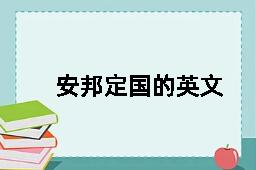 安邦定国的英文